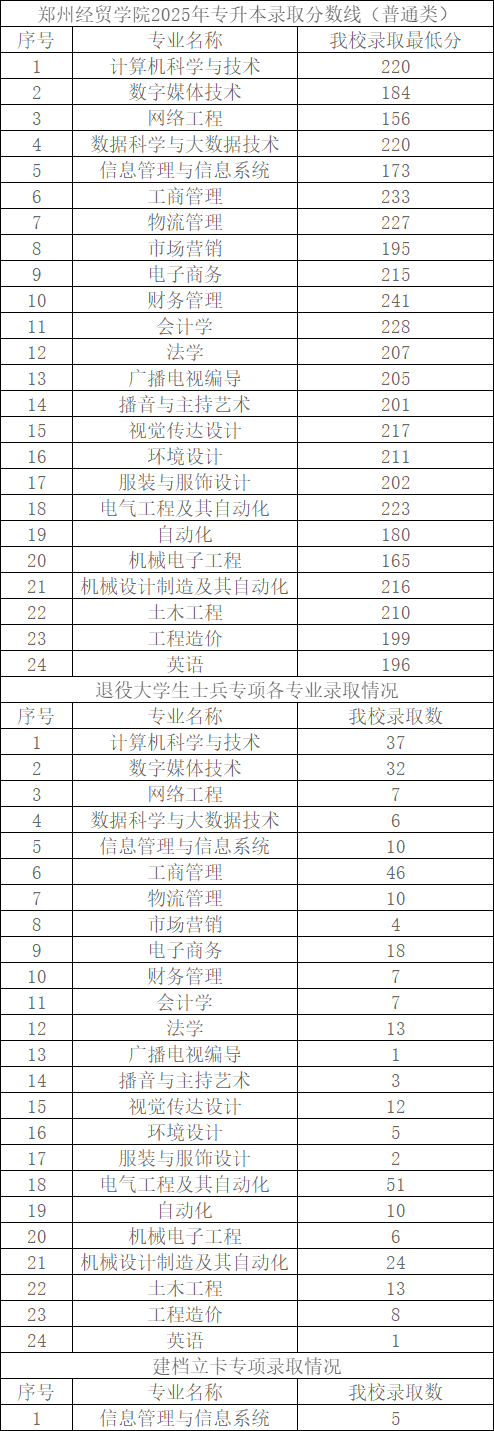 郑州经贸学院2025年专升本录取分数线（普通类）

| 序号 | 专业名称 | 我校录取最低分 |
|---|---|---|
| 1 | 计算机科学与技术 | 220 |
| 2 | 数字媒体技术 | 184 |
| 3 | 网络工程 | 156 |
| 4 | 数据科学与大数据技术 | 220 |
| 5 | 信息管理与信息系统 | 173 |
| 6 | 工商管理 | 233 |
| 7 | 物流管理 | 227 |
| 8 | 市场营销 | 195 |
| 9 | 电子商务 | 215 |
| 10 | 财务管理 | 241 |
| 11 | 会计学 | 228 |
| 12 | 法学 | 207 |
| 13 | 广播电视编导 | 205 |
| 14 | 播音与主持艺术 | 201 |
| 15 | 视觉传达设计 | 217 |
| 16 | 环境设计 | 211 |
| 17 | 服装与服饰设计 | 202 |
| 18 | 电气工程及其自动化 | 223 |
| 19 | 自动化 | 180 |
| 20 | 机械电子工程 | 165 |
| 21 | 机械设计制造及其自动化 | 216 |
| 22 | 土木工程 | 210 |
| 23 | 工程造价 | 199 |
| 24 | 英语 | 196 |

退役大学生士兵专项各专业录取情况

| 序号 | 专业名称 | 我校录取数 |
|---|---|---|
| 1 | 计算机科学与技术 | 37 |
| 2 | 数字媒体技术 | 32 |
| 3 | 网络工程 | 7 |
| 4 | 数据科学与大数据技术 | 6 |
| 5 | 信息管理与信息系统 | 10 |
| 6 | 工商管理 | 46 |
| 7 | 物流管理 | 10 |
| 8 | 市场营销 | 4 |
| 9 | 电子商务 | 18 |
| 10 | 财务管理 | 7 |
| 11 | 会计学 | 7 |
| 12 | 法学 | 13 |
| 13 | 广播电视编导 | 1 |
| 14 | 播音与主持艺术 | 3 |
| 15 | 视觉传达设计 | 12 |
| 16 | 环境设计 | 5 |
| 17 | 服装与服饰设计 | 2 |
| 18 | 电气工程及其自动化 | 51 |
| 19 | 自动化 | 10 |
| 20 | 机械电子工程 | 6 |
| 21 | 机械设计制造及其自动化 | 24 |
| 22 | 土木工程 | 13 |
| 23 | 工程造价 | 8 |
| 24 | 英语 | 1 |

建档立卡专项录取情况

| 序号 | 专业名称 | 我校录取数 |
|---|---|---|
| 1 | 信息管理与信息系统 | 5 |